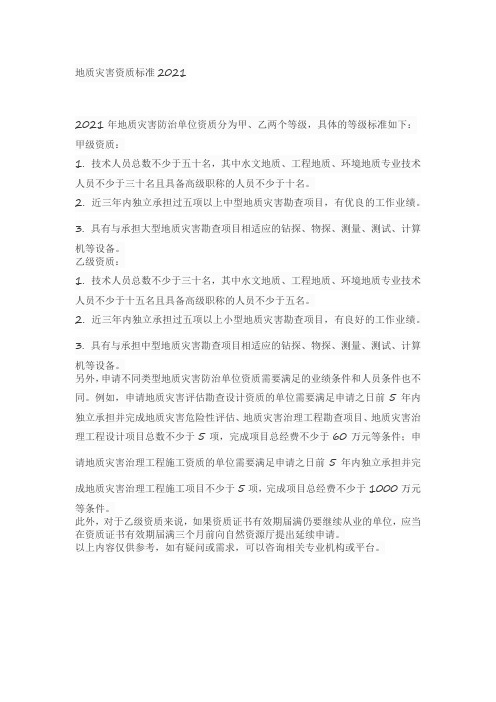 地质灾害资质标准 2021

2021 年地质灾害防治单位资质分为甲、乙两个等级，具体的等级标准如下：
甲级资质：
1. 技术人员总数不少于五十名，其中水文地质、工程地质、环境地质专业技术人员不少于三十名且具备高级职称的人员不少于十名。
2. 近三年内独立承担过五项以上中型地质灾害勘查项目，有优良的工作业绩。
3. 具有与承担大型地质灾害勘查项目相适应的钻探、物探、测量、测试、计算机等设备。
乙级资质：
1. 技术人员总数不少于三十名，其中水文地质、工程地质、环境地质专业技术人员不少于十五名且具备高级职称的人员不少于五名。
2. 近三年内独立承担过五项以上小型地质灾害勘查项目，有良好的工作业绩。
3. 具有与承担中型地质灾害勘查项目相适应的钻探、物探、测量、测试、计算机等设备。
另外，申请不同类型地质灾害防治单位资质需要满足的业绩条件和人员条件也不同。例如，申请地质灾害评估勘查设计资质的单位需要满足申请之日前 5 年内独立承担并完成地质灾害危险性评估、地质灾害治理工程勘查项目、地质灾害治理工程设计项目总数不少于 5 项，完成项目总经费不少于 60 万元等条件；申请地质灾害治理工程施工资质的单位需要满足申请之日前 5 年内独立承担并完成地质灾害治理工程施工项目不少于 5 项，完成项目总经费不少于 1000 万元等条件。
此外，对于乙级资质来说，如果资质证书有效期届满仍要继续从业的单位，应当在资质证书有效期届满三个月前向自然资源厅提出延续申请。
以上内容仅供参考，如有疑问或需求，可以咨询相关专业机构或平台。